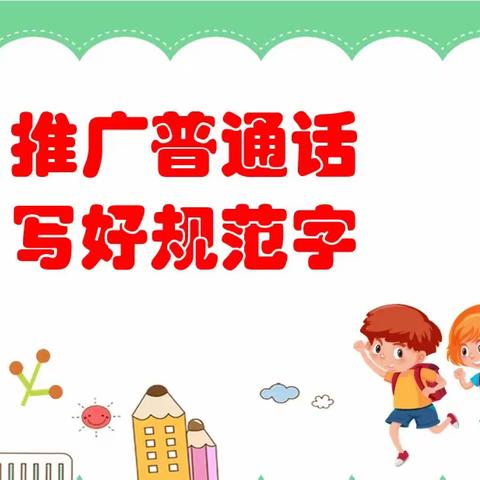 推广普通话
写好规范字